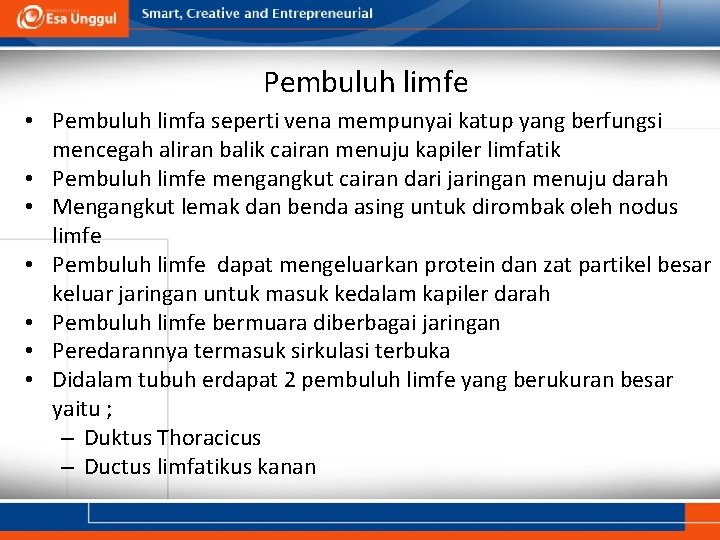 Esa Unggul

Smart, Creative and Entrepreneurial

Pembuluh limfe

• Pembuluh limfa seperti vena mempunyai katup yang berfungsi mencegah aliran balik cairan menuju kapiler limfatik
• Pembuluh limfe mengangkut cairan dari jaringan menuju darah
• Mengangkut lemak dan benda asing untuk dirombak oleh nodus limfe
• Pembuluh limfe dapat mengeluarkan protein dan zat partikel besar keluar jaringan untuk masuk kedalam kapiler darah
• Pembuluh limfe bermuara diberbagai jaringan
• Peredarannya termasuk sirkulasi terbuka
• Didalam tubuh erdapat 2 pembuluh limfe yang berukuran besar yaitu ;
– Duktus Thoracicus
– Ductus limfatikus kanan